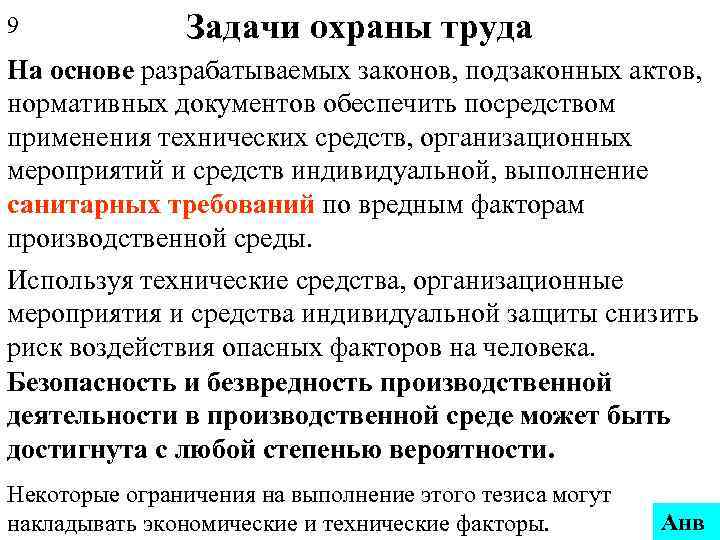 9

Задачи охраны труда

На основе разрабатываемых законов, подзаконных актов, нормативных документов обеспечить посредством применения технических средств, организационных мероприятий и средств индивидуальной, выполнение санитарных требований по вредным факторам производственной среды.

Используя технические средства, организационные мероприятия и средства индивидуальной защиты снизить риск воздействия опасных факторов на человека.

Безопасность и безвредность производственной деятельности в производственной среде может быть достигнута с любой степенью вероятности.

Некоторые ограничения на выполнение этого тезиса могут накладывать экономические и технические факторы.

Анв